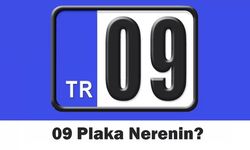 TR 09

09 Plaka Nerenin?